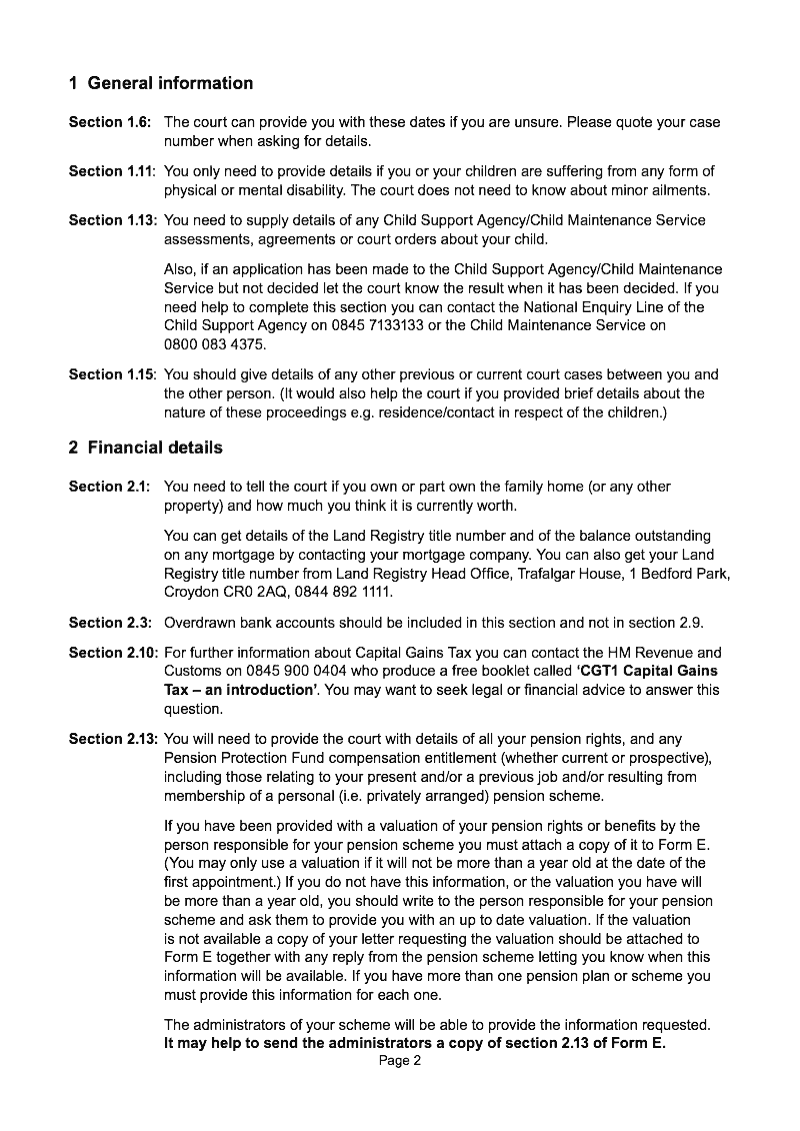 1 General information

Section 1.6: The court can provide you with these dates if you are unsure. Please quote your case number when asking for details.

Section 1.11: You only need to provide details if you or your children are suffering from any form of physical or mental disability. The court does not need to know about minor ailments.

Section 1.13: You need to supply details of any Child Support Agency/Child Maintenance Service assessments, agreements or court orders about your child.

Also, if an application has been made to the Child Support Agency/Child Maintenance Service but not decided let the court know the result when it has been decided. If you need help to complete this section you can contact the National Enquiry Line of the Child Support Agency on 0845 7133133 or the Child Maintenance Service on 0800 083 4375.

Section 1.15: You should give details of any other previous or current court cases between you and the other person. (It would also help the court if you provided brief details about the nature of these proceedings e.g. residence/contact in respect of the children.)

2 Financial details

Section 2.1: You need to tell the court if you own or part own the family home (or any other property) and how much you think it is currently worth.

You can get details of the Land Registry title number and of the balance outstanding on any mortgage by contacting your mortgage company. You can also get your Land Registry title number from Land Registry Head Office, Trafalgar House, 1 Bedford Park, Croydon CR0 2AQ, 0844 892 1111.

Section 2.3: Overdrawn bank accounts should be included in this section and not in section 2.9.

Section 2.10: For further information about Capital Gains Tax you can contact the HM Revenue and Customs on 0845 900 0404 who produce a free booklet called 'CGT1 Capital Gains Tax – an introduction'. You may want to seek legal or financial advice to answer this question.

Section 2.13: You will need to provide the court with details of all your pension rights, and any Pension Protection Fund compensation entitlement (whether current or prospective), including those relating to your present and/or a previous job and/or resulting from membership of a personal (i.e. privately arranged) pension scheme.

If you have been provided with a valuation of your pension rights or benefits by the person responsible for your pension scheme you must attach a copy of it to Form E. (You may only use a valuation if it will not be more than a year old at the date of the first appointment.) If you do not have this information, or the valuation you have will be more than a year old, you should write to the person responsible for your pension scheme and ask them to provide you with an up to date valuation. If the valuation is not available a copy of your letter requesting the valuation should be attached to Form E together with any reply from the pension scheme letting you know when this information will be available. If you have more than one pension plan or scheme you must provide this information for each one.

The administrators of your scheme will be able to provide the information requested. It may help to send the administrators a copy of section 2.13 of Form E.

Page 2